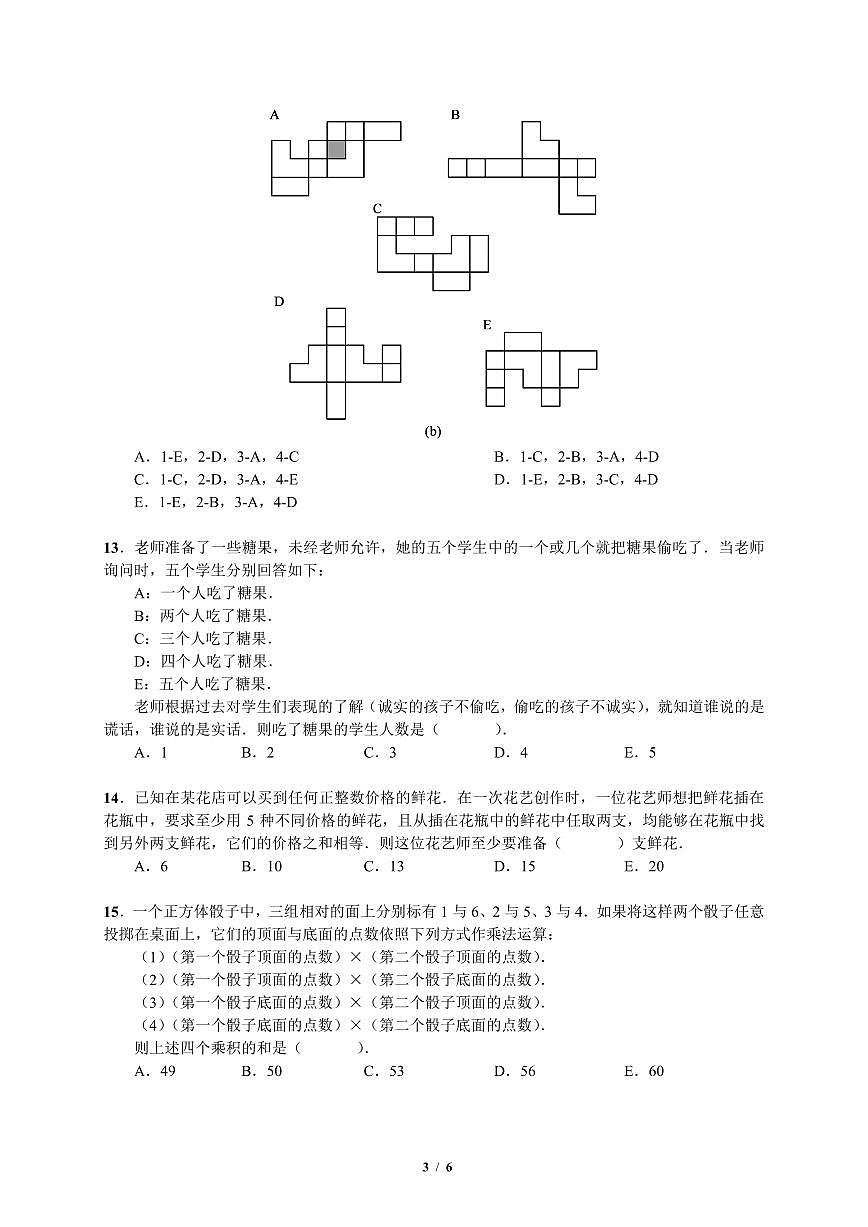 A

B

C

D

E

(b)

A．1-E，2-D，3-A，4-C
B．1-C，2-B，3-A，4-D
C．1-C，2-D，3-A，4-E
D．1-E，2-B，3-C，4-D
E．1-E，2-B，3-A，4-D

13．老师准备了一些糖果，未经老师允许，她的五个学生中的一个或几个就把糖果偷吃了．当老师询问时，五个学生分别回答如下：

A：一个人吃了糖果．
B：两个人吃了糖果．
C：三个人吃了糖果．
D：四个人吃了糖果．
E：五个人吃了糖果．

老师根据过去对学生们表现的了解（诚实的孩子不偷吃，偷吃的孩子不诚实），就知道谁说的是谎话，谁说的是实话．则吃了糖果的学生人数是（　　　）．

A．1　B．2　C．3　D．4　E．5

14．已知在某花店可以买到任何正整数价格的鲜花．在一次花艺创作时，一位花艺师想把鲜花插在花瓶中，要求至少用 5 种不同价格的鲜花，且从插在花瓶中的鲜花中任取两支，均能够在花瓶中找到另外两支鲜花，它们的价格之和相等．则这位花艺师至少要准备（　　　）支鲜花．

A．6　B．10　C．13　D．15　E．20

15．一个正方体骰子中，三组相对的面上分别标有 1 与 6、2 与 5、3 与 4．如果将这样两个骰子任意投掷在桌面上，它们的顶面与底面的点数依照下列方式作乘法运算：

（1）（第一个骰子顶面的点数）×（第二个骰子顶面的点数）．
（2）（第一个骰子顶面的点数）×（第二个骰子底面的点数）．
（3）（第一个骰子底面的点数）×（第二个骰子顶面的点数）．
（4）（第一个骰子底面的点数）×（第二个骰子底面的点数）．

则上述四个乘积的和是（　　　）．

A．49　B．50　C．53　D．56　E．60

3 / 6